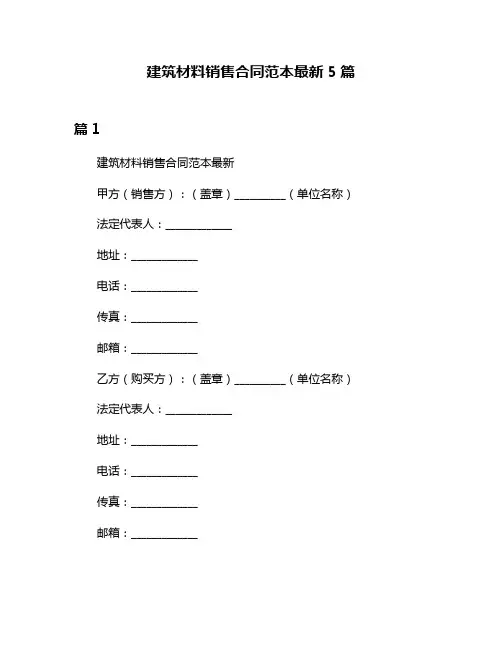 建筑材料销售合同范本最新 5 篇

篇 1

建筑材料销售合同范本最新

甲方（销售方）：（盖章）__________（单位名称）

法定代表人：____________

地址：____________

电话：____________

传真：____________

邮箱：____________

乙方（购买方）：（盖章）__________（单位名称）

法定代表人：____________

地址：____________

电话：____________

传真：____________

邮箱：____________